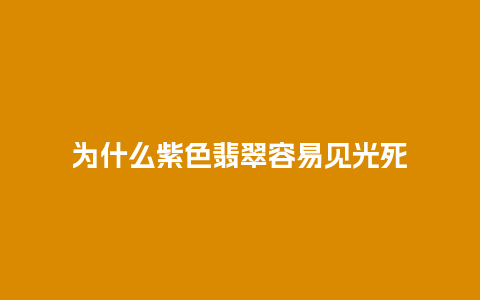 为什么紫色翡翠容易见光死